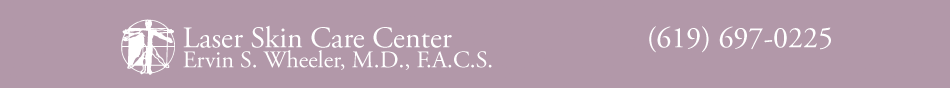 Laser Skin Care Center
Ervin S. Wheeler, M.D., F.A.C.S.

(619) 697-0225